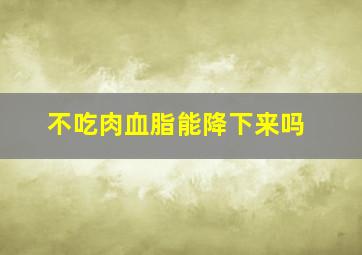 不吃肉血脂能降下来吗